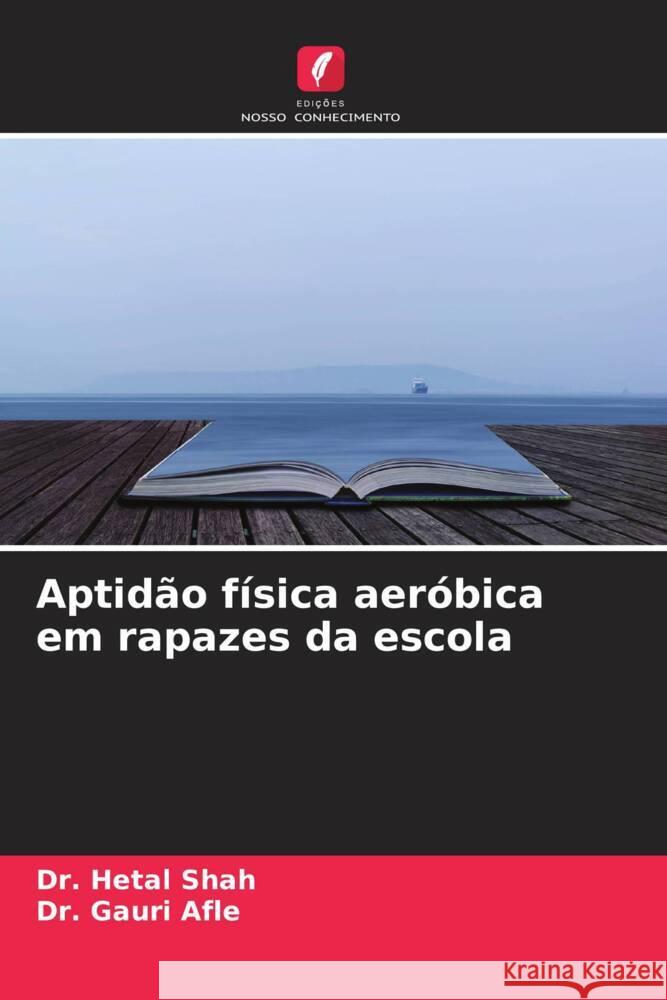 EDIÇÕES
NOSSO CONHECIMENTO

Aptidão física aeróbica em rapazes da escola

Dr. Hetal Shah
Dr. Gauri Afle